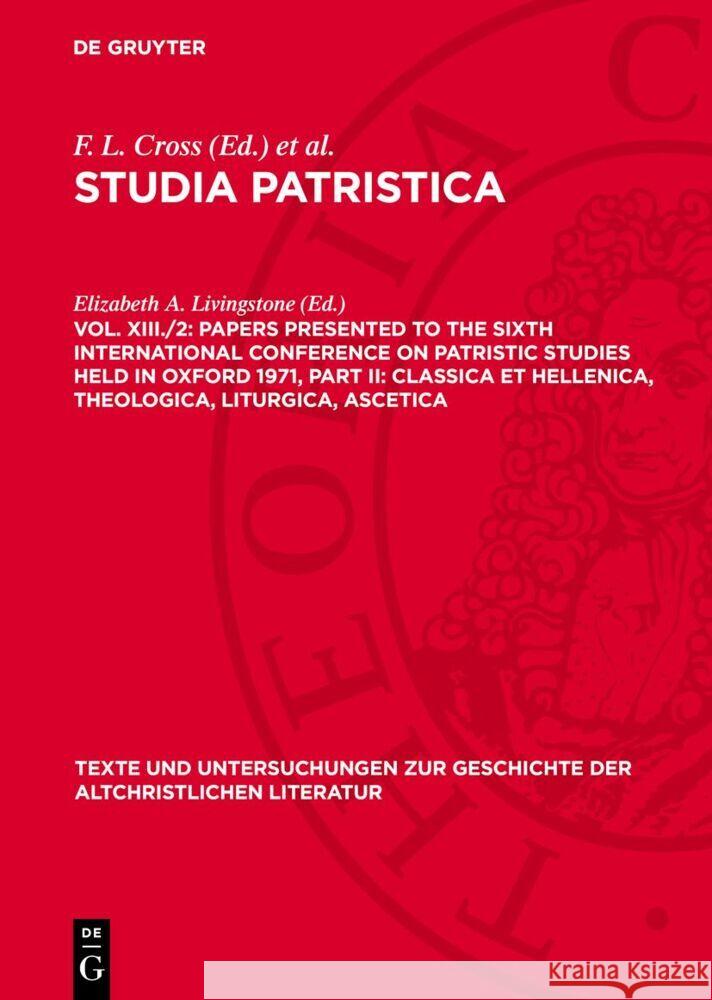 DE GRUYTER

F. L. Cross (Ed.) et al.
STUDIA PATRISTICA

Elizabeth A. Livingstone (Ed.)
VOL. XIII./2: PAPERS PRESENTED TO THE SIXTH INTERNATIONAL CONFERENCE ON PATRISTIC STUDIES HELD IN OXFORD 1971, PART II: CLASSICA ET HELLENICA, THEOLOGICA, LITURGICA, ASCETICA

TEXTE UND UNTERSUCHUNGEN ZUR GESCHICHTE DER ALTCHRISTLICHEN LITERATUR

DE G